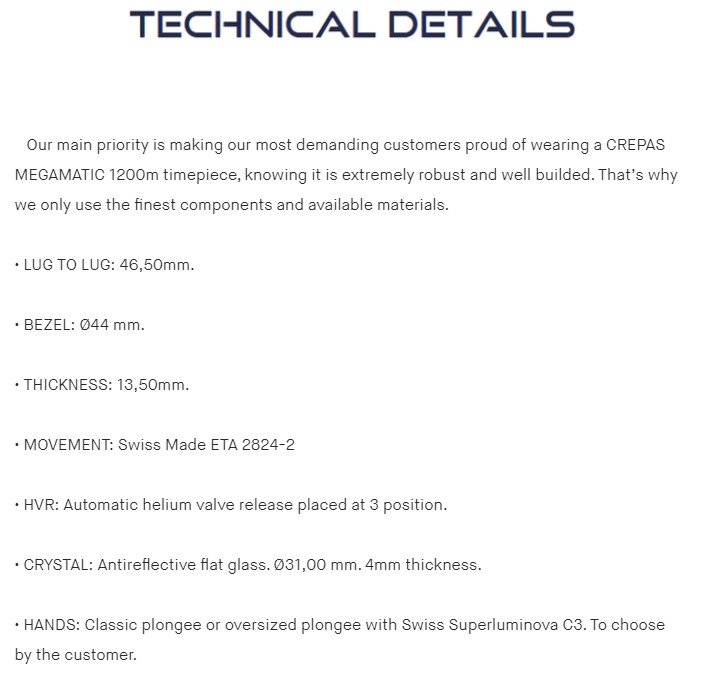 TECHNICAL DETAILS

Our main priority is making our most demanding customers proud of wearing a CREPAS MEGAMATIC 1200m timepiece, knowing it is extremely robust and well builded. That's why we only use the finest components and available materials.

• LUG TO LUG: 46,50mm.

• BEZEL: Ø44 mm.

• THICKNESS: 13,50mm.

• MOVEMENT: Swiss Made ETA 2824-2

• HVR: Automatic helium valve release placed at 3 position.

• CRYSTAL: Antireflective flat glass. Ø31,00 mm. 4mm thickness.

• HANDS: Classic plongee or oversized plongee with Swiss Superluminova C3. To choose by the customer.